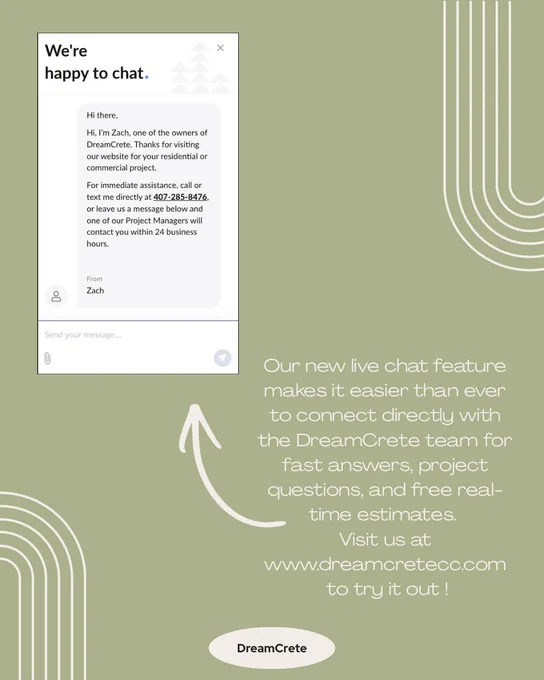 We're happy to chat.

×

Hi there,

Hi, I'm Zach, one of the owners of DreamCrete. Thanks for visiting our website for your residential or commercial project.

For immediate assistance, call or text me directly at 407-285-8476, or leave us a message below and one of our Project Managers will contact you within 24 business hours.

From
Zach

Send your message...

Our new live chat feature makes it easier than ever to connect directly with the DreamCrete team for fast answers, project questions, and free real-time estimates.
Visit us at www.dreamcretecc.com to try it out !

DreamCrete